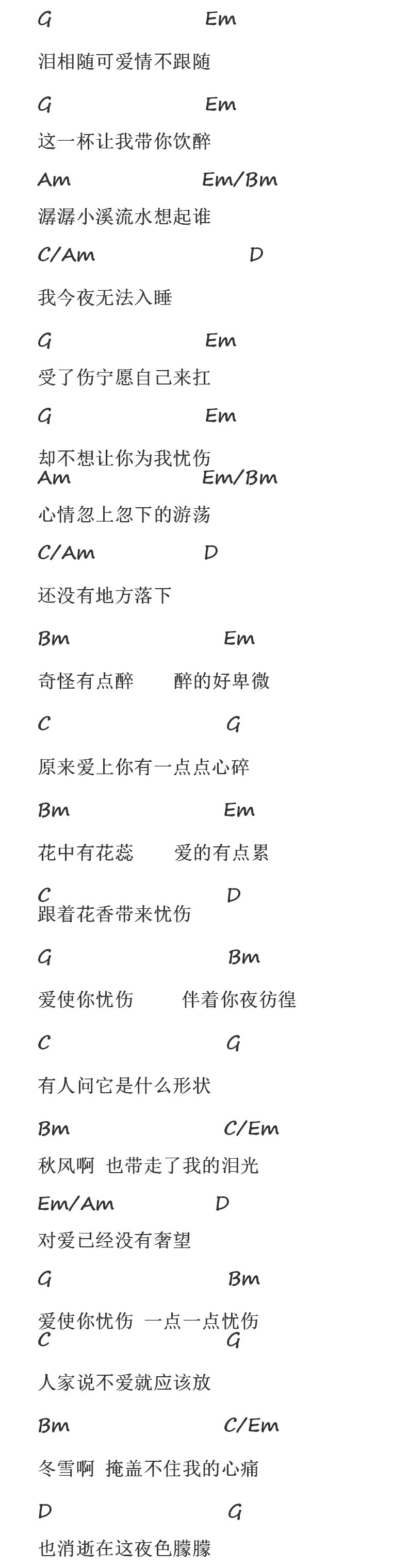 G Em

泪相随可爱情不跟随

G Em

这一杯让我带你饮醉

Am Em/Bm

潺潺小溪流水想起谁

C/Am D

我今夜无法入睡

G Em

受了伤宁愿自己来扛

G Em

却不想让你为我忧伤

Am Em/Bm

心情忽上忽下的游荡

C/Am D

还没有地方落下

Bm Em

奇怪有点醉 醉的好卑微

C G

原来爱上你有一点点心碎

Bm Em

花中有花蕊 爱的有点累

C D

跟着花香带来忧伤

G Bm

爱使你忧伤 伴着你夜彷徨

C G

有人问它是什么形状

Bm C/Em

秋风啊 也带走了我的泪光

Em/Am D

对爱已经没有奢望

G Bm

爱使你忧伤 一点一点忧伤

C G

人家说不爱就应该放

Bm C/Em

冬雪啊 掩盖不住我的心痛

D G

也消逝在这夜色朦朦